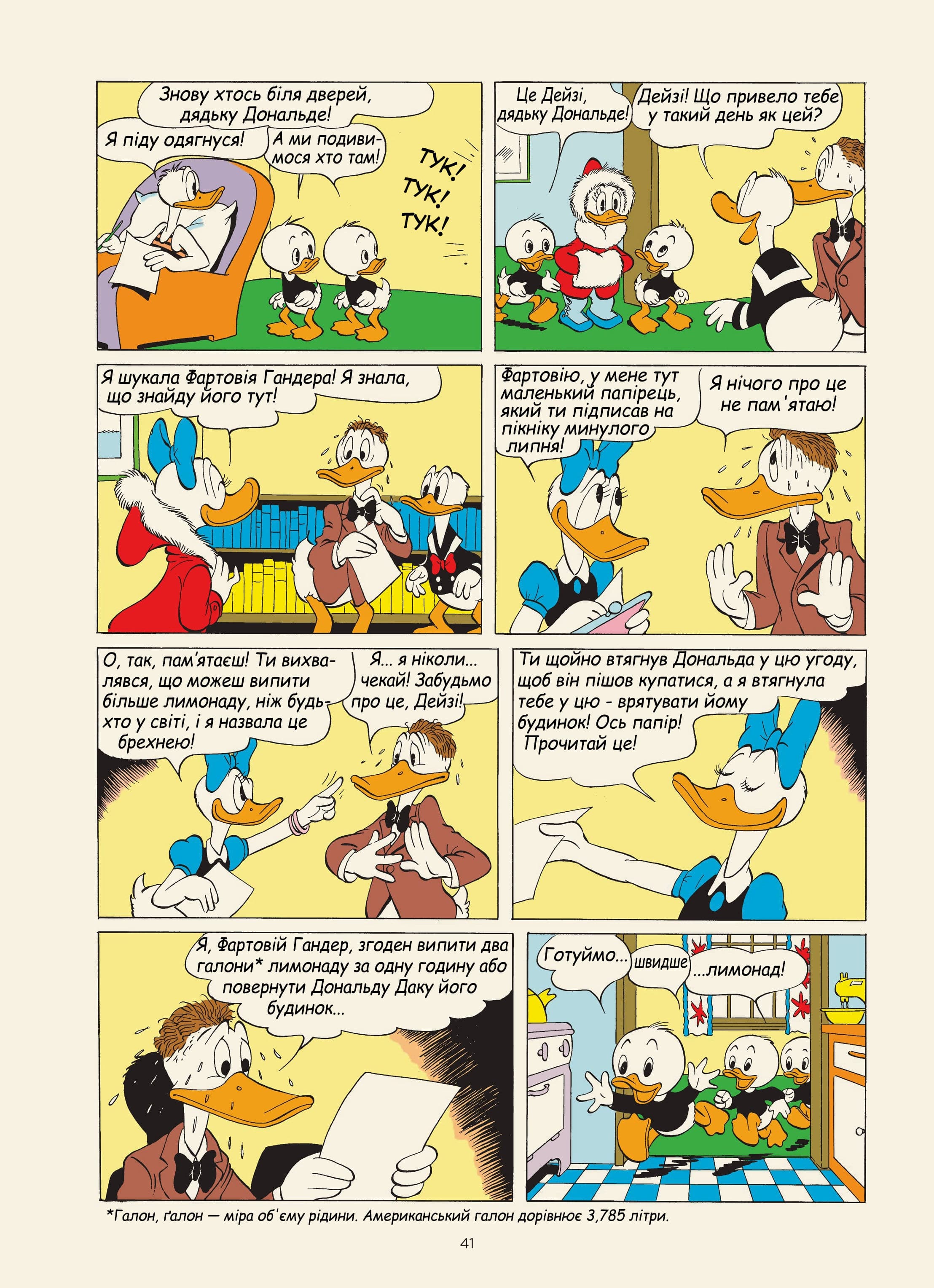 Знову хтось біля дверей, дядьку Дональде!

Я піду одягнуся!

А ми подивимося хто там!

ТУК!
ТУК!
ТУК!

Це Дейзі, дядьку Дональде!

Дейзі! Що привело тебе у такий день як цей?

Я шукала Фартовія Гандера! Я знала, що знайду його тут!

Фартовію, у мене тут маленький папірець, який ти підписав на пікніку минулого липня!

Я нічого про це не пам'ятаю!

О, так, пам'ятаєш! Ти вихвалявся, що можеш випити більше лимонаду, ніж будь-хто у світі, і я назвала це брехнею!

Я... я ніколи... чекай! Забудьмо про це, Дейзі!

Ти щойно втягнув Дональда у цю угоду, щоб він пішов купатися, а я втягнула тебе у цю - врятувати йому будинок! Ось папір! Прочитай це!

Я, Фартовій Гандер, згоден випити два галони* лимонаду за одну годину або повернути Дональду Даку його будинок...

Готуймо...

швидше

...лимонад!

*Галон, ґалон — міра об'єму рідини. Американський галон дорівнює 3,785 літри.

41